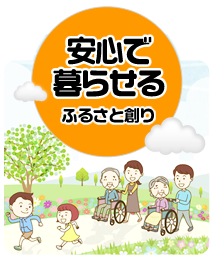 安心で
暮らせる
ふるさと創り